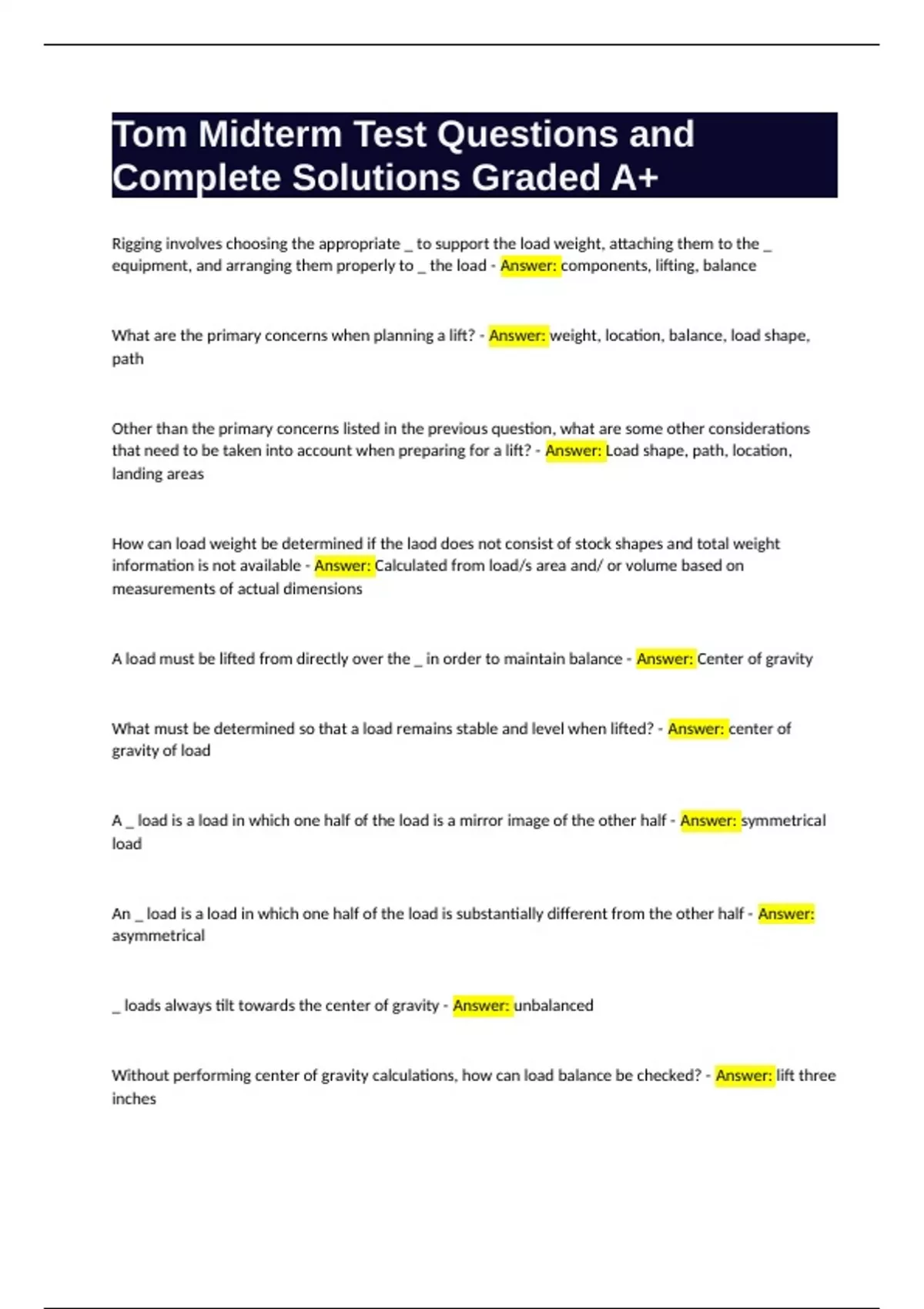 Tom Midterm Test Questions and Complete Solutions Graded A+

Rigging involves choosing the appropriate _ to support the load weight, attaching them to the _ equipment, and arranging them properly to _ the load - Answer: components, lifting, balance

What are the primary concerns when planning a lift? - Answer: weight, location, balance, load shape, path

Other than the primary concerns listed in the previous question, what are some other considerations that need to be taken into account when preparing for a lift? - Answer: Load shape, path, location, landing areas

How can load weight be determined if the laod does not consist of stock shapes and total weight information is not available - Answer: Calculated from load/s area and/ or volume based on measurements of actual dimensions

A load must be lifted from directly over the _ in order to maintain balance - Answer: Center of gravity

What must be determined so that a load remains stable and level when lifted? - Answer: center of gravity of load

A _ load is a load in which one half of the load is a mirror image of the other half - Answer: symmetrical load

An _ load is a load in which one half of the load is substantially different from the other half - Answer: asymmetrical

_ loads always tilt towards the center of gravity - Answer: unbalanced

Without performing center of gravity calculations, how can load balance be checked? - Answer: lift three inches